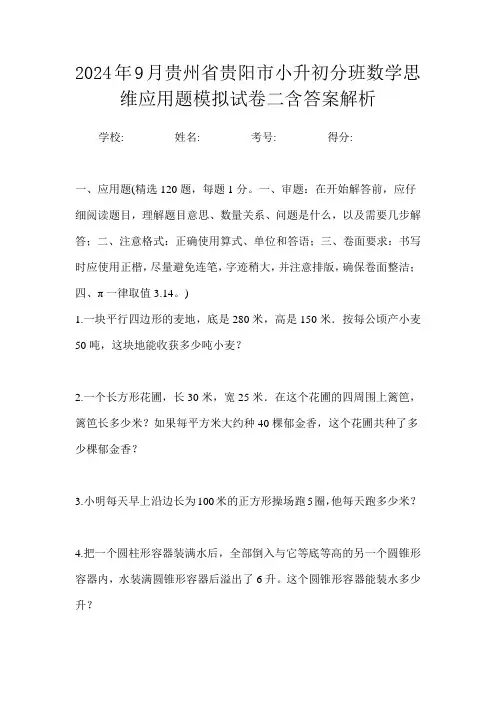 2024年9月贵州省贵阳市小升初分班数学思维应用题模拟试卷二含答案解析

学校: 姓名: 考号: 得分:

一、应用题(精选120题，每题1分。一、审题：在开始解答前，应仔细阅读题目，理解题目意思、数量关系、问题是什么，以及需要几步解答；二、注意格式：正确使用算式、单位和答语；三、卷面要求：书写时应使用正楷，尽量避免连笔，字迹稍大，并注意排版，确保卷面整洁；四、π一律取值3.14。)

1.一块平行四边形的麦地，底是280米，高是150米．按每公顷产小麦50吨，这块地能收获多少吨小麦？

2.一个长方形花圃，长30米，宽25米．在这个花圃的四周围上篱笆，篱笆长多少米？如果每平方米大约种40棵郁金香，这个花圃共种了多少棵郁金香？

3.小明每天早上沿边长为100米的正方形操场跑5圈，他每天跑多少米？

4.把一个圆柱形容器装满水后，全部倒入与它等底等高的另一个圆锥形容器内，水装满圆锥形容器后溢出了6升。这个圆锥形容器能装水多少升？